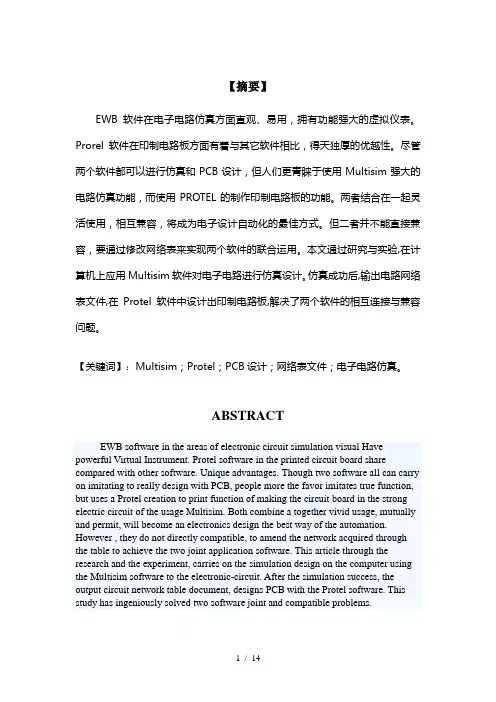 【摘要】

EWB 软件在电子电路仿真方面直观、易用，拥有功能强大的虚拟仪表。Prorel 软件在印制电路板方面有着与其它软件相比，得天独厚的优越性。尽管两个软件都可以进行仿真和 PCB 设计，但人们更青睐于使用 Multisim 强大的电路仿真功能，而使用 PROTEL 的制作印制电路板的功能。两者结合在一起灵活使用，相互兼容，将成为电子设计自动化的最佳方式。但二者并不能直接兼容，要通过修改网络表来实现两个软件的联合运用。本文通过研究与实验,在计算机上应用 Multisim 软件对电子电路进行仿真设计。仿真成功后,输出电路网络表文件,在 Protel 软件中设计出印制电路板,解决了两个软件的相互连接与兼容问题。

【关键词】：Multisim；Protel；PCB 设计；网络表文件；电子电路仿真。

ABSTRACT

EWB software in the areas of electronic circuit simulation visual Have powerful Virtual Instrument. Protel software in the printed circuit board share compared with other software. Unique advantages. Though two software all can carry on imitating to really design with PCB, people more the favor imitates true function, but uses a Protel creation to print function of making the circuit board in the strong electric circuit of the usage Multisim. Both combine a together vivid usage, mutually and permit, will become an electronics design the best way of the automation. However , they do not directly compatible, to amend the network acquired through the table to achieve the two joint application software. This article through the research and the experiment, carries on the simulation design on the computer using the Multisim software to the electronic-circuit. After the simulation success, the output circuit network table document, designs PCB with the Protel software. This study has ingeniously solved two software joint and compatible problems.

1 / 14